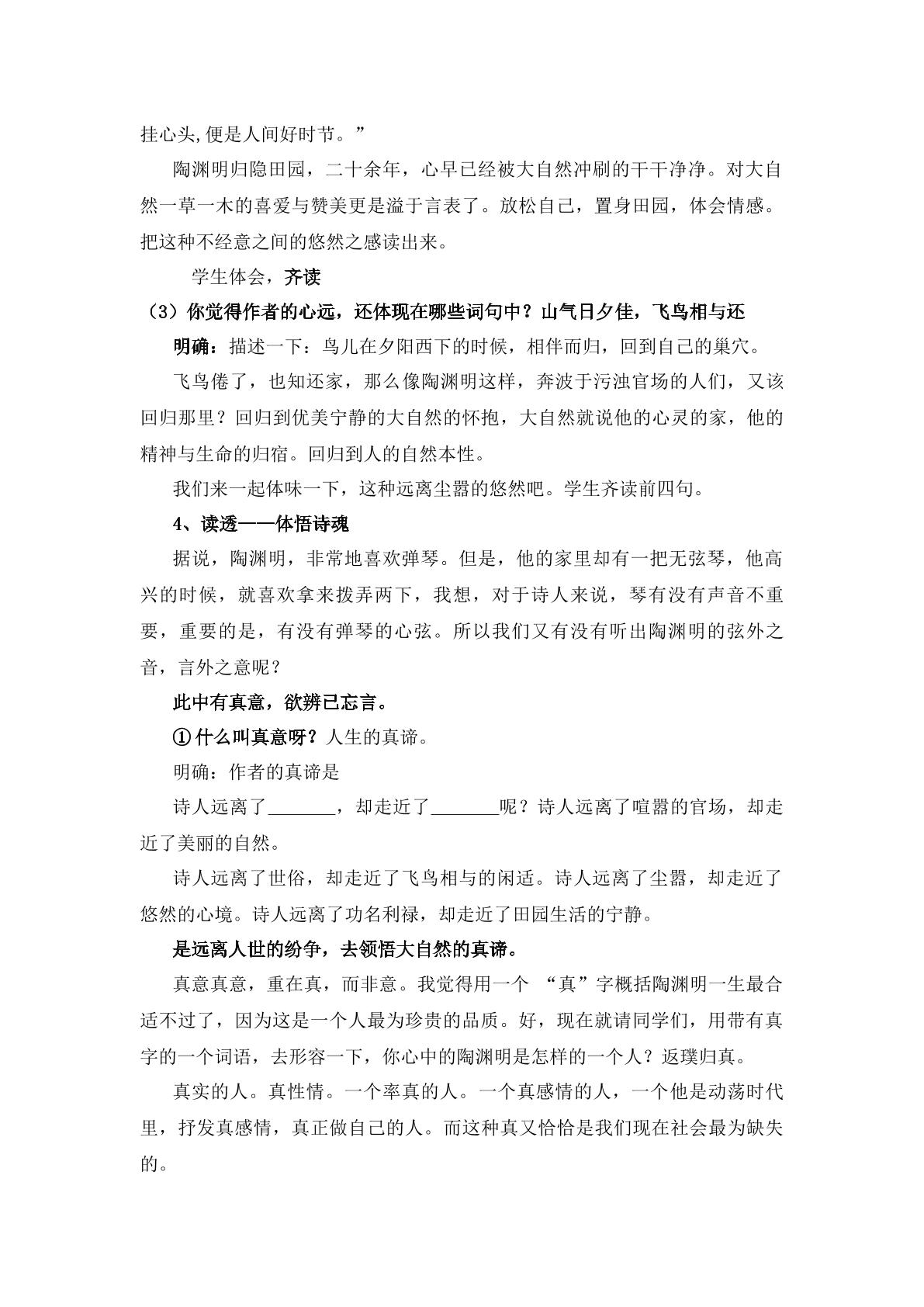 挂心头,便是人间好时节。”

陶渊明归隐田园，二十余年，心早已经被大自然冲刷的干干净净。对大自然一草一木的喜爱与赞美更是溢于言表了。放松自己，置身田园，体会情感。把这种不经意之间的悠然之感读出来。

学生体会，齐读

（3）你觉得作者的心远，还体现在哪些词句中？山气日夕佳，飞鸟相与还

明确：描述一下：鸟儿在夕阳西下的时候，相伴而归，回到自己的巢穴。

飞鸟倦了，也知还家，那么像陶渊明这样，奔波于污浊官场的人们，又该回归那里？回归到优美宁静的大自然的怀抱，大自然就说他的心灵的家，他的精神与生命的归宿。回归到人的自然本性。

我们来一起体味一下，这种远离尘嚣的悠然吧。学生齐读前四句。

4、读透——体悟诗魂

据说，陶渊明，非常地喜欢弹琴。但是，他的家里却有一把无弦琴，他高兴的时候，就喜欢拿来拨弄两下，我想，对于诗人来说，琴有没有声音不重要，重要的是，有没有弹琴的心弦。所以我们又有没有听出陶渊明的弦外之音，言外之意呢？

此中有真意，欲辨已忘言。

①什么叫真意呀？人生的真谛。

明确：作者的真谛是

诗人远离了____，却走近了____呢？诗人远离了喧嚣的官场，却走近了美丽的自然。

诗人远离了世俗，却走近了飞鸟相与的闲适。诗人远离了尘嚣，却走近了悠然的心境。诗人远离了功名利禄，却走近了田园生活的宁静。

是远离人世的纷争，去领悟大自然的真谛。

真意真意，重在真，而非意。我觉得用一个“真”字概括陶渊明一生最合适不过了，因为这是一个人最为珍贵的品质。好，现在就请同学们，用带有真字的一个词语，去形容一下，你心中的陶渊明是怎样的一个人？返璞归真。

真实的人。真性情。一个率真的人。一个真感情的人，一个他是动荡时代里，抒发真感情，真正做自己的人。而这种真又恰恰是我们现在社会最为缺失的。